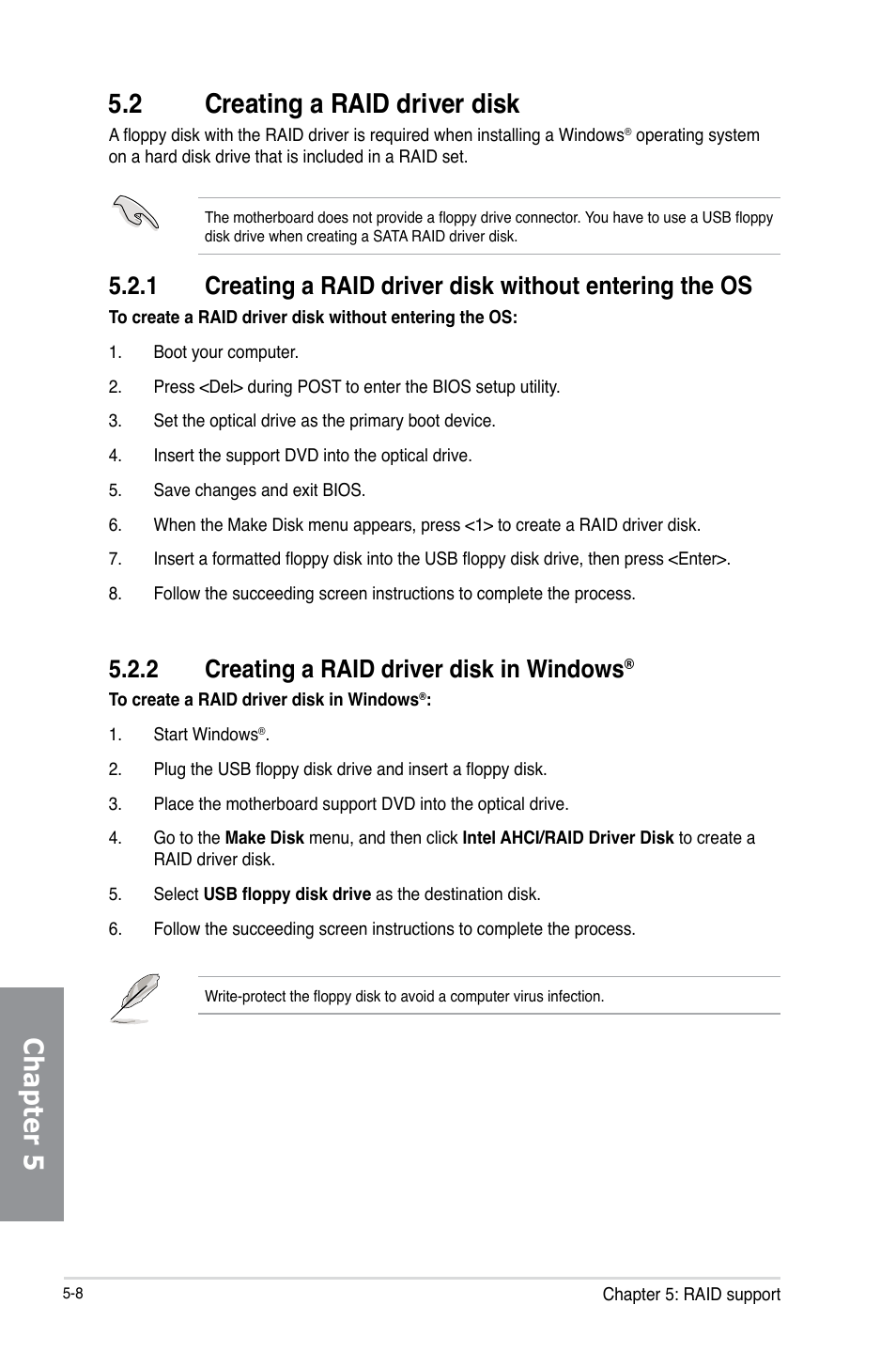 5.2 Creating a RAID driver disk

A floppy disk with the RAID driver is required when installing a Windows® operating system on a hard disk drive that is included in a RAID set.

The motherboard does not provide a floppy drive connector. You have to use a USB floppy disk drive when creating a SATA RAID driver disk.

5.2.1 Creating a RAID driver disk without entering the OS

To create a RAID driver disk without entering the OS:

1. Boot your computer.

2. Press <Del> during POST to enter the BIOS setup utility.

3. Set the optical drive as the primary boot device.

4. Insert the support DVD into the optical drive.

5. Save changes and exit BIOS.

6. When the Make Disk menu appears, press <1> to create a RAID driver disk.

7. Insert a formatted floppy disk into the USB floppy disk drive, then press <Enter>.

8. Follow the succeeding screen instructions to complete the process.

5.2.2 Creating a RAID driver disk in Windows®

To create a RAID driver disk in Windows®:

1. Start Windows®.

2. Plug the USB floppy disk drive and insert a floppy disk.

3. Place the motherboard support DVD into the optical drive.

4. Go to the Make Disk menu, and then click Intel AHCI/RAID Driver Disk to create a RAID driver disk.

5. Select USB floppy disk drive as the destination disk.

6. Follow the succeeding screen instructions to complete the process.

Write-protect the floppy disk to avoid a computer virus infection.

Chapter 5

5-8

Chapter 5: RAID support